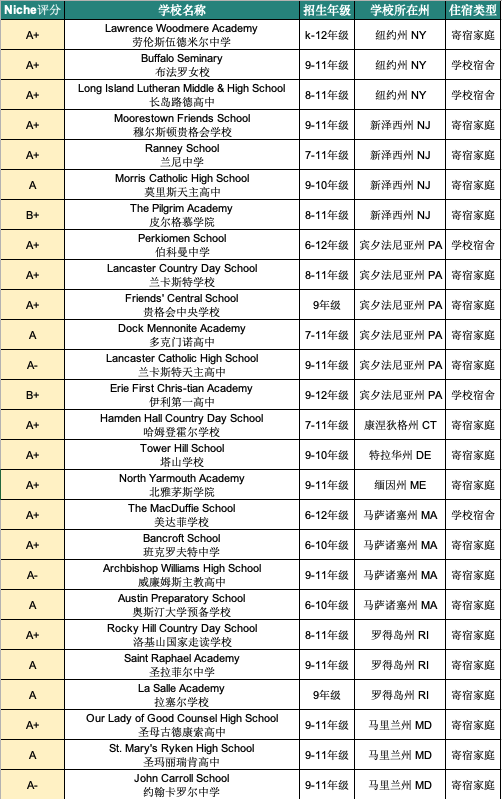 | Niche评分 | 学校名称 | 招生年级 | 学校所在州 | 住宿类型 |
|---|---|---|---|---|
| A+ | Lawrence Woodmere Academy 劳伦斯伍德米尔中学 | k-12年级 | 纽约州 NY | 寄宿家庭 |
| A+ | Buffalo Seminary 布法罗女校 | 9-11年级 | 纽约州 NY | 学校宿舍 |
| A+ | Long Island Lutheran Middle & High School 长岛路德高中 | 8-11年级 | 纽约州 NY | 学校宿舍 |
| A+ | Moorestown Friends School 穆尔斯顿贵格会学校 | 9-11年级 | 新泽西州 NJ | 寄宿家庭 |
| A+ | Ranney School 兰尼中学 | 7-11年级 | 新泽西州 NJ | 寄宿家庭 |
| A | Morris Catholic High School 莫里斯天主高中 | 9-10年级 | 新泽西州 NJ | 寄宿家庭 |
| B+ | The Pilgrim Academy 皮尔格慕学院 | 8-11年级 | 新泽西州 NJ | 寄宿家庭 |
| A+ | Perkiomen School 伯科曼中学 | 6-12年级 | 宾夕法尼亚州 PA | 学校宿舍 |
| A+ | Lancaster Country Day School 兰卡斯特学校 | 8-11年级 | 宾夕法尼亚州 PA | 寄宿家庭 |
| A+ | Friends' Central School 贵格会中央学校 | 9年级 | 宾夕法尼亚州 PA | 寄宿家庭 |
| A | Dock Mennonite Academy 多克门诺高中 | 7-11年级 | 宾夕法尼亚州 PA | 寄宿家庭 |
| A- | Lancaster Catholic High School 兰卡斯特天主高中 | 9-11年级 | 宾夕法尼亚州 PA | 寄宿家庭 |
| B+ | Erie First Chris-tian Academy 伊利第一高中 | 9-12年级 | 宾夕法尼亚州 PA | 学校宿舍 |
| A+ | Hamden Hall Country Day School 哈姆登霍尔学校 | 7-11年级 | 康涅狄格州 CT | 寄宿家庭 |
| A+ | Tower Hill School 塔山学校 | 9-10年级 | 特拉华州 DE | 寄宿家庭 |
| A+ | North Yarmouth Academy 北雅茅斯学院 | 9-11年级 | 缅因州 ME | 寄宿家庭 |
| A+ | The MacDuffie School 美达菲学校 | 6-12年级 | 马萨诸塞州 MA | 学校宿舍 |
| A+ | Bancroft School 班克罗夫特中学 | 6-10年级 | 马萨诸塞州 MA | 寄宿家庭 |
| A- | Archbishop Williams High School 威廉姆斯主教高中 | 9-11年级 | 马萨诸塞州 MA | 寄宿家庭 |
| A | Austin Preparatory School 奥斯汀大学预备学校 | 6-10年级 | 马萨诸塞州 MA | 寄宿家庭 |
| A+ | Rocky Hill Country Day School 洛基山国家走读学校 | 8-11年级 | 罗得岛州 RI | 寄宿家庭 |
| A | Saint Raphael Academy 圣拉菲尔中学 | 9-11年级 | 罗得岛州 RI | 寄宿家庭 |
| A | La Salle Academy 拉塞尔学校 | 9年级 | 罗得岛州 RI | 寄宿家庭 |
| A+ | Our Lady of Good Counsel High School 圣母古德康索高中 | 9-11年级 | 马里兰州 MD | 寄宿家庭 |
| A | St. Mary's Ryken High School 圣玛丽瑞肯高中 | 9-11年级 | 马里兰州 MD | 寄宿家庭 |
| A- | John Carroll School 约翰卡罗尔中学 | 9-11年级 | 马里兰州 MD | 寄宿家庭 |